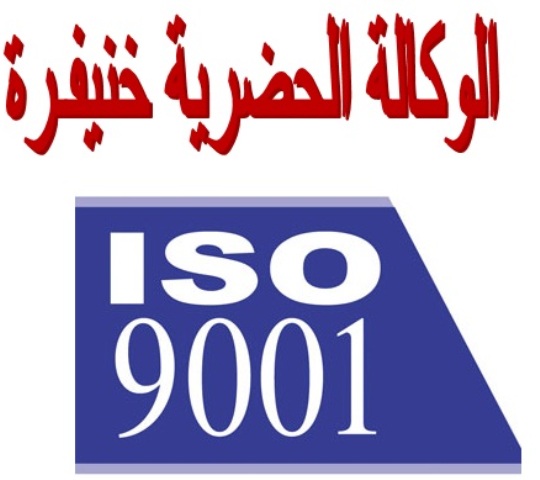 الوكالة الحضرية خنيفرة

ISO
9001